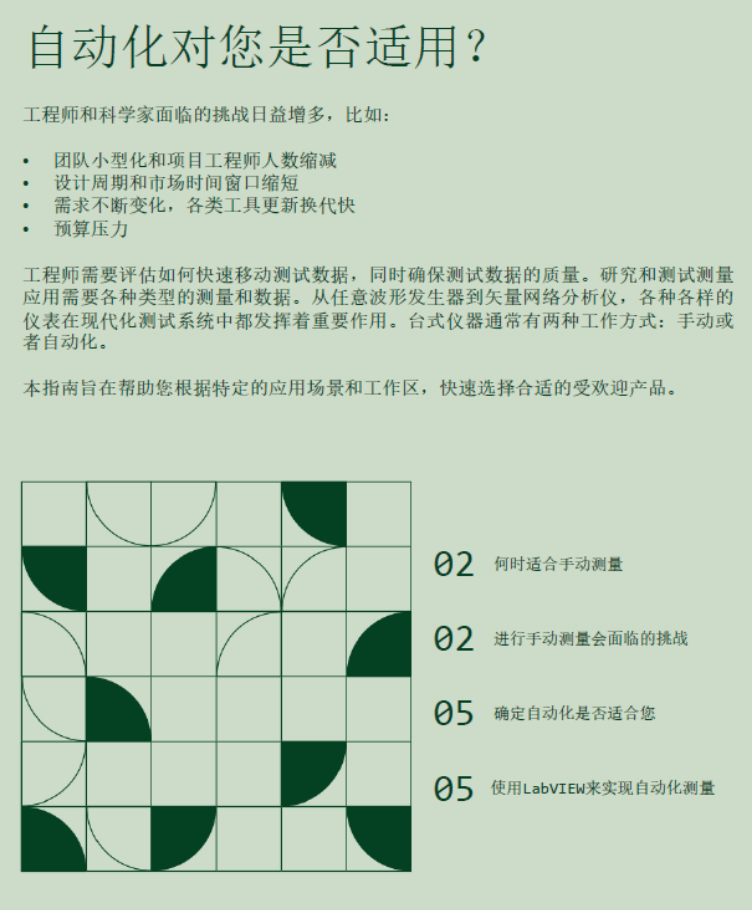 自动化对您是否适用？

工程师和科学家面临的挑战日益增多，比如：

• 团队小型化和项目工程师人数缩减
• 设计周期和市场时间窗口缩短
• 需求不断变化，各类工具更新换代快
• 预算压力

工程师需要评估如何快速移动测试数据，同时确保测试数据的质量。研究和测试测量应用需要各种类型的测量和数据。从任意波形发生器到矢量网络分析仪，各种各样的仪表在现代化测试系统中都发挥着重要作用。台式仪器通常有两种工作方式：手动或者自动化。

本指南旨在帮助您根据特定的应用场景和工作区，快速选择合适的受欢迎产品。

02 何时适合手动测量

02 进行手动测量会面临的挑战

05 确定自动化是否适合您

05 使用LabVIEW来实现自动化测量